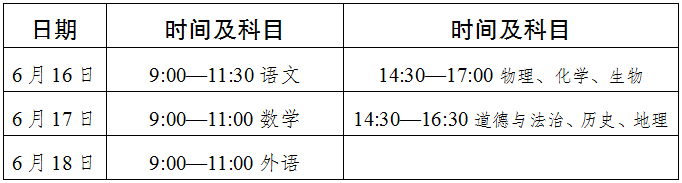 | 日期 | 时间及科目 | 时间及科目 |
|---|---|---|
| 6月16日 | 9:00—11:30 语文 | 14:30—17:00 物理、化学、生物 |
| 6月17日 | 9:00—11:00 数学 | 14:30—16:30 道德与法治、历史、地理 |
| 6月18日 | 9:00—11:00 外语 | |